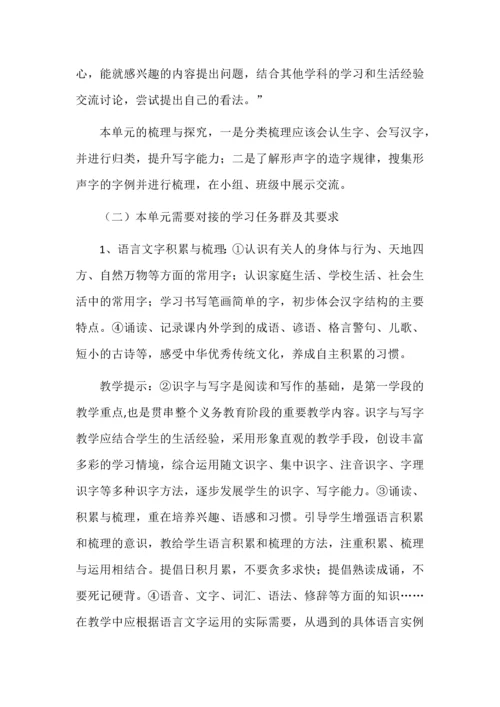 心，能就感兴趣的内容提出问题，结合其他学科的学习和生活经验交流讨论，尝试提出自己的看法。”

本单元的梳理与探究，一是分类梳理应该会认生字、会写汉字，并进行归类，提升写字能力；二是了解形声字的造字规律，搜集形声字的字例并进行梳理，在小组、班级中展示交流。

（二）本单元需要对接的学习任务群及其要求

1、语言文字积累与梳理：①认识有关人的身体与行为、天地四方、自然万物等方面的常用字；认识家庭生活、学校生活、社会生活中的常用字；学习书写笔画简单的字，初步体会汉字结构的主要特点。④诵读、记录课内外学到的成语、谚语、格言警句、儿歌、短小的古诗等，感受中华优秀传统文化，养成自主积累的习惯。

教学提示：②识字与写字是阅读和写作的基础，是第一学段的教学重点,也是贯串整个义务教育阶段的重要教学内容。识字与写字教学应结合学生的生活经验，采用形象直观的教学手段，创设丰富多彩的学习情境，综合运用随文识字、集中识字、注音识字、字理识字等多种识字方法，逐步发展学生的识字、写字能力。③诵读、积累与梳理，重在培养兴趣、语感和习惯。引导学生增强语言积累和梳理的意识，教给学生语言积累和梳理的方法，注重积累、梳理与运用相结合。提倡日积月累，不要贪多求快；提倡熟读成诵，不要死记硬背。④语音、文字、词汇、语法、修辞等方面的知识……在教学中应根据语言文字运用的实际需要，从遇到的具体语言实例